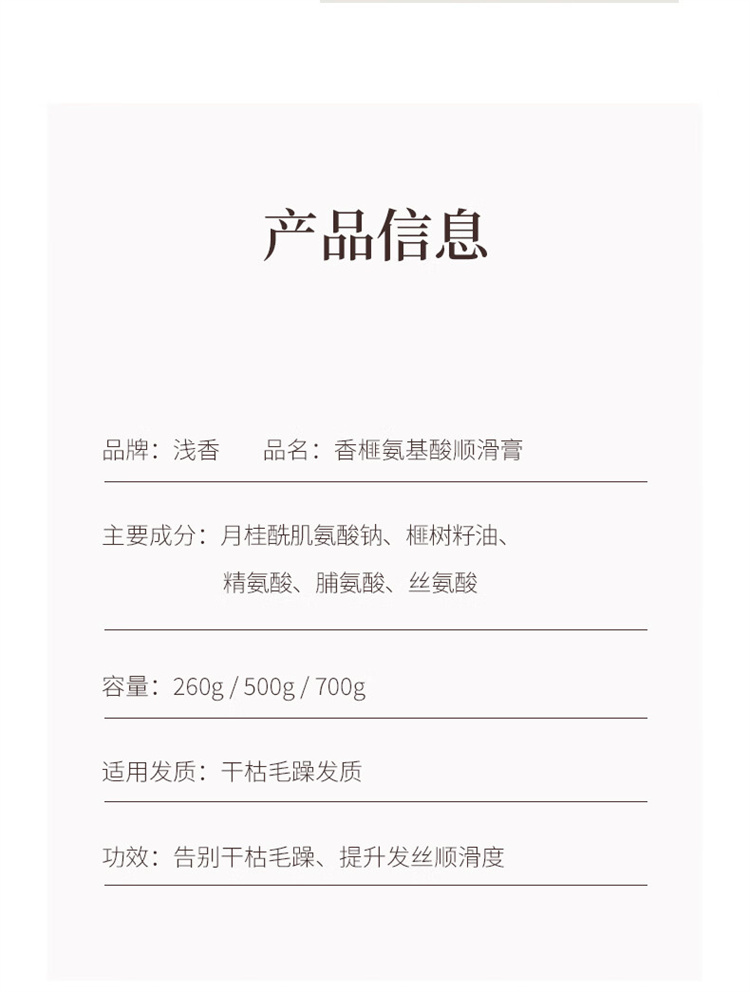 产品信息

品牌：浅香　　品名：香榧氨基酸顺滑膏

主要成分：月桂酰肌氨酸钠、榧树籽油、精氨酸、脯氨酸、丝氨酸

容量：260g / 500g / 700g

适用发质：干枯毛躁发质

功效：告别干枯毛躁、提升发丝顺滑度